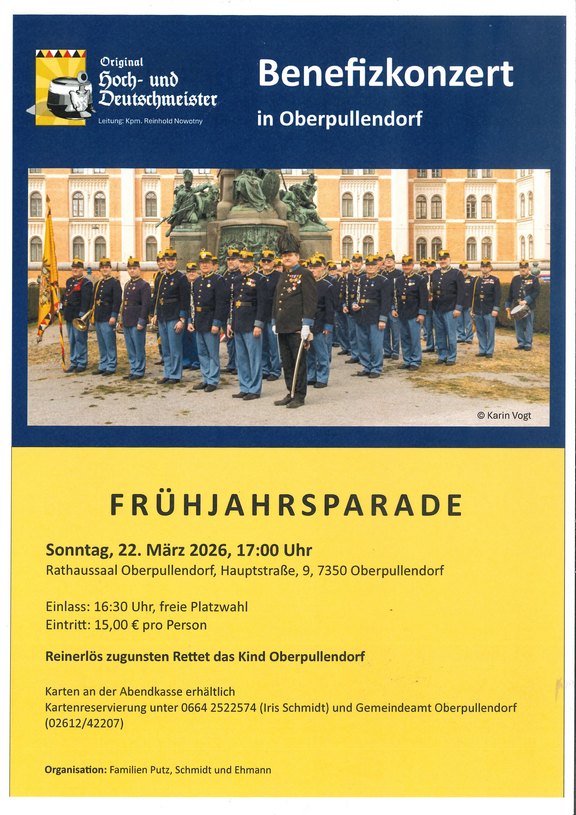 Original
Hoch- und
Deutschmeister
Leitung: Kpm. Reinhold Nowotny

Benefizkonzert
in Oberpullendorf

© Karin Vogt

FRÜHJAHRSPARADE

Sonntag, 22. März 2026, 17:00 Uhr
Rathaussaal Oberpullendorf, Hauptstraße, 9, 7350 Oberpullendorf

Einlass: 16:30 Uhr, freie Platzwahl
Eintritt: 15,00 € pro Person

Reinerlös zugunsten Rettet das Kind Oberpullendorf

Karten an der Abendkasse erhältlich
Kartenreservierung unter 0664 2522574 (Iris Schmidt) und Gemeindeamt Oberpullendorf (02612/42207)

Organisation: Familien Putz, Schmidt und Ehmann